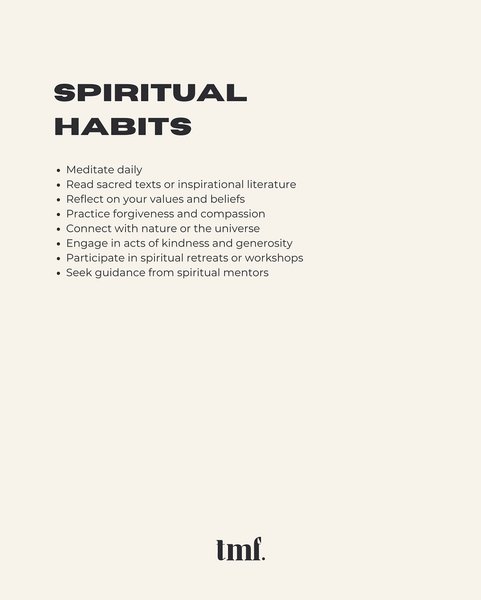 SPIRITUAL HABITS

• Meditate daily
• Read sacred texts or inspirational literature
• Reflect on your values and beliefs
• Practice forgiveness and compassion
• Connect with nature or the universe
• Engage in acts of kindness and generosity
• Participate in spiritual retreats or workshops
• Seek guidance from spiritual mentors

tmf.